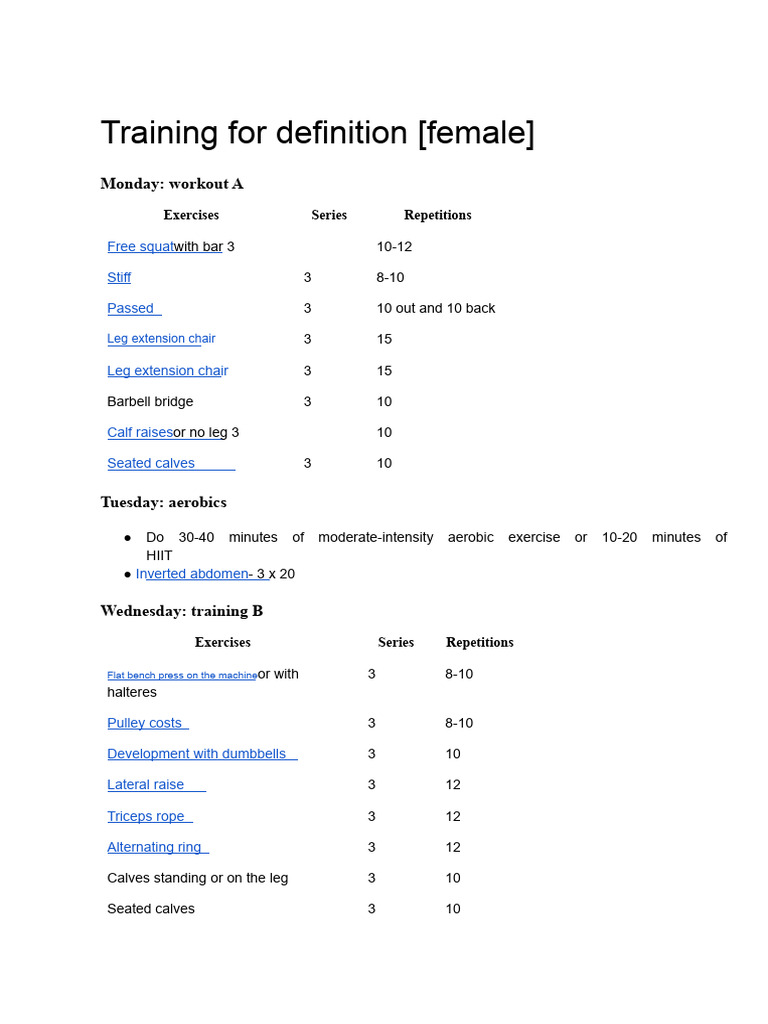 Training for definition [female]

Monday: workout A

| Exercises | Series | Repetitions |
|---|---|---|
| Free squatwith bar 3 | | 10-12 |
| Stiff | 3 | 8-10 |
| Passed | 3 | 10 out and 10 back |
| Leg extension chair | 3 | 15 |
| Leg extension chair | 3 | 15 |
| Barbell bridge | 3 | 10 |
| Calf raisesor no leg 3 | | 10 |
| Seated calves | 3 | 10 |

Tuesday: aerobics

● Do 30-40 minutes of moderate-intensity aerobic exercise or 10-20 minutes of HIIT
● Inverted abdomen- 3 x 20

Wednesday: training B

| Exercises | Series | Repetitions |
|---|---|---|
| Flat bench press on the machineor with halteres | 3 | 8-10 |
| Pulley costs | 3 | 8-10 |
| Development with dumbbells | 3 | 10 |
| Lateral raise | 3 | 12 |
| Triceps rope | 3 | 12 |
| Alternating ring | 3 | 12 |
| Calves standing or on the leg | 3 | 10 |
| Seated calves | 3 | 10 |